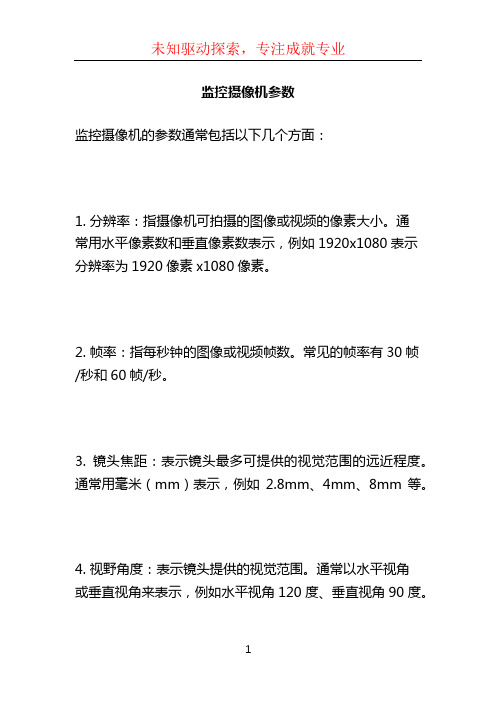 未知驱动探索，专注成就专业

监控摄像机参数

监控摄像机的参数通常包括以下几个方面：

1. 分辨率：指摄像机可拍摄的图像或视频的像素大小。通常用水平像素数和垂直像素数表示，例如 1920x1080 表示分辨率为 1920 像素 x1080 像素。

2. 帧率：指每秒钟的图像或视频帧数。常见的帧率有 30 帧/秒和 60 帧/秒。

3. 镜头焦距：表示镜头最多可提供的视觉范围的远近程度。通常用毫米（mm）表示，例如 2.8mm、4mm、8mm 等。

4. 视野角度：表示镜头提供的视觉范围。通常以水平视角或垂直视角来表示，例如水平视角 120 度、垂直视角 90 度。

1